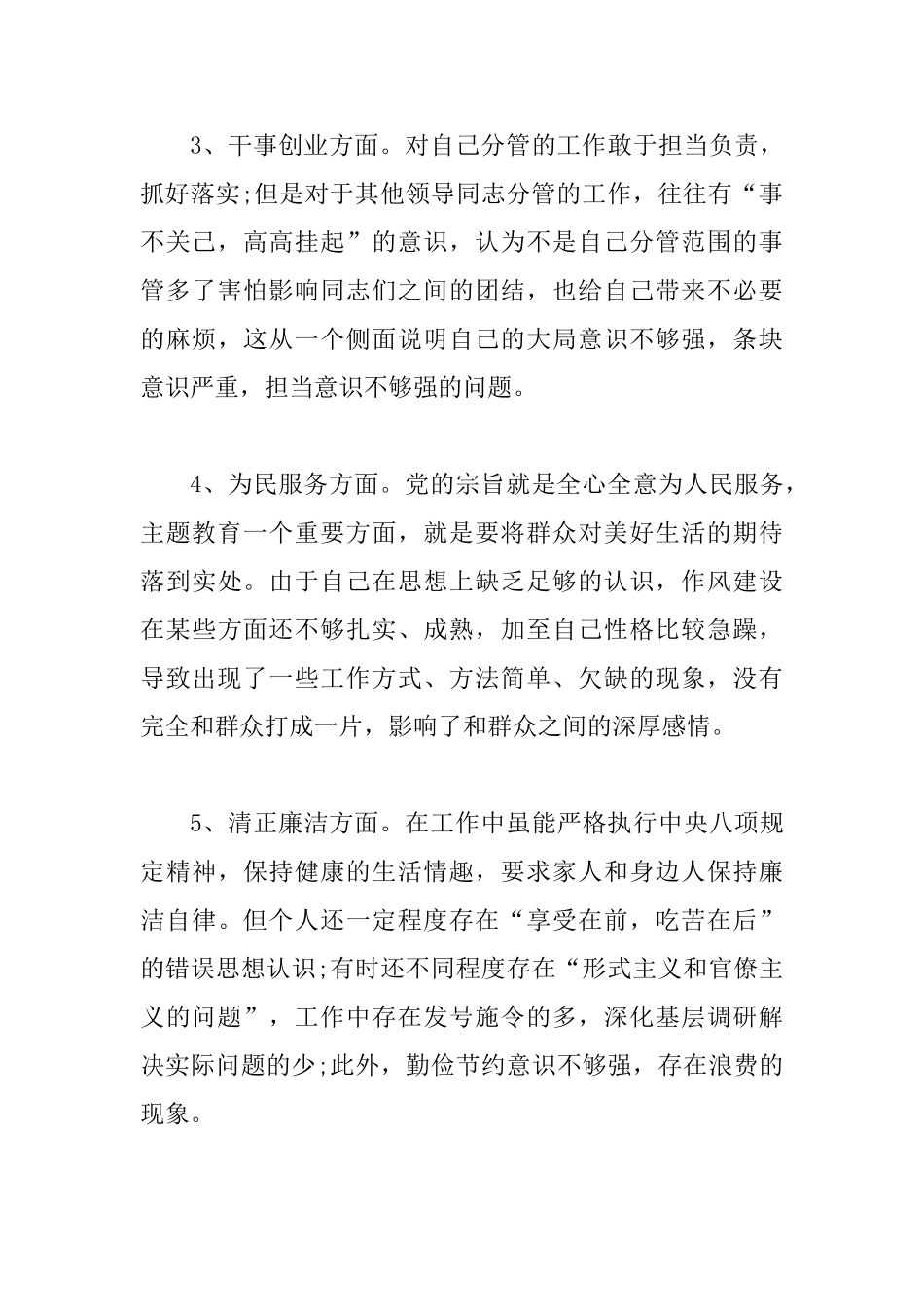 3、干事创业方面。对自己分管的工作敢于担当负责，抓好落实;但是对于其他领导同志分管的工作，往往有“事不关己，高高挂起”的意识，认为不是自己分管范围的事管多了害怕影响同志们之间的团结，也给自己带来不必要的麻烦，这从一个侧面说明自己的大局意识不够强，条块意识严重，担当意识不够强的问题。

4、为民服务方面。党的宗旨就是全心全意为人民服务，主题教育一个重要方面，就是要将群众对美好生活的期待落到实处。由于自己在思想上缺乏足够的认识，作风建设在某些方面还不够扎实、成熟，加至自己性格比较急躁，导致出现了一些工作方式、方法简单、欠缺的现象，没有完全和群众打成一片，影响了和群众之间的深厚感情。

5、清正廉洁方面。在工作中虽能严格执行中央八项规定精神，保持健康的生活情趣，要求家人和身边人保持廉洁自律。但个人还一定程度存在“享受在前，吃苦在后”的错误思想认识;有时还不同程度存在“形式主义和官僚主义的问题”，工作中存在发号施令的多，深化基层调研解决实际问题的少;此外，勤俭节约意识不够强，存在浪费的现象。